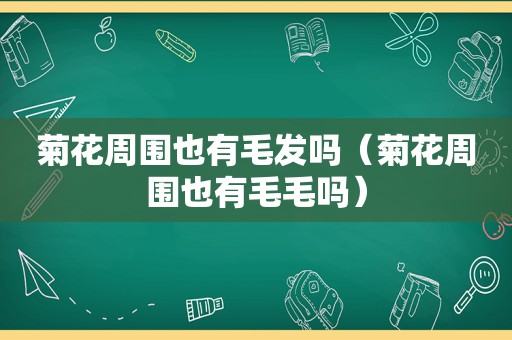 菊花周围也有毛发吗（菊花周围也有毛毛吗）